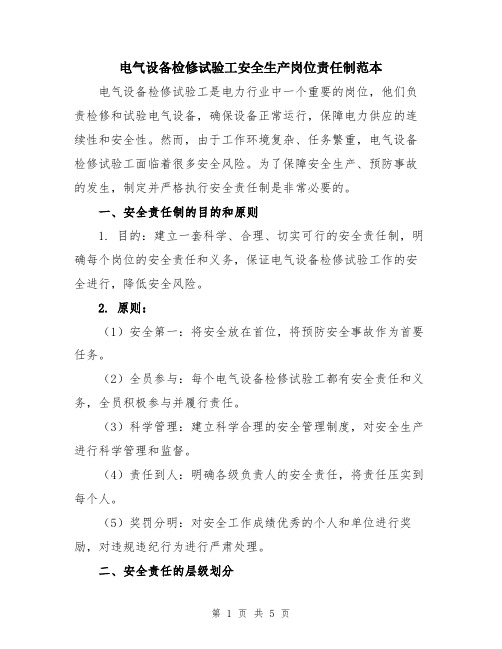 电气设备检修试验工安全生产岗位责任制范本

电气设备检修试验工是电力行业中一个重要的岗位，他们负责检修和试验电气设备，确保设备正常运行，保障电力供应的连续性和安全性。然而，由于工作环境复杂、任务繁重，电气设备检修试验工面临着很多安全风险。为了保障安全生产、预防事故的发生，制定并严格执行安全责任制是非常必要的。

一、安全责任制的目的和原则

1. 目的：建立一套科学、合理、切实可行的安全责任制，明确每个岗位的安全责任和义务，保证电气设备检修试验工作的安全进行，降低安全风险。

2. 原则：

（1）安全第一：将安全放在首位，将预防安全事故作为首要任务。

（2）全员参与：每个电气设备检修试验工都有安全责任和义务，全员积极参与并履行责任。

（3）科学管理：建立科学合理的安全管理制度，对安全生产进行科学管理和监督。

（4）责任到人：明确各级负责人的安全责任，将责任压实到每个人。

（5）奖罚分明：对安全工作成绩优秀的个人和单位进行奖励，对违规违纪行为进行严肃处理。

二、安全责任的层级划分

第 1 页 共 5 页